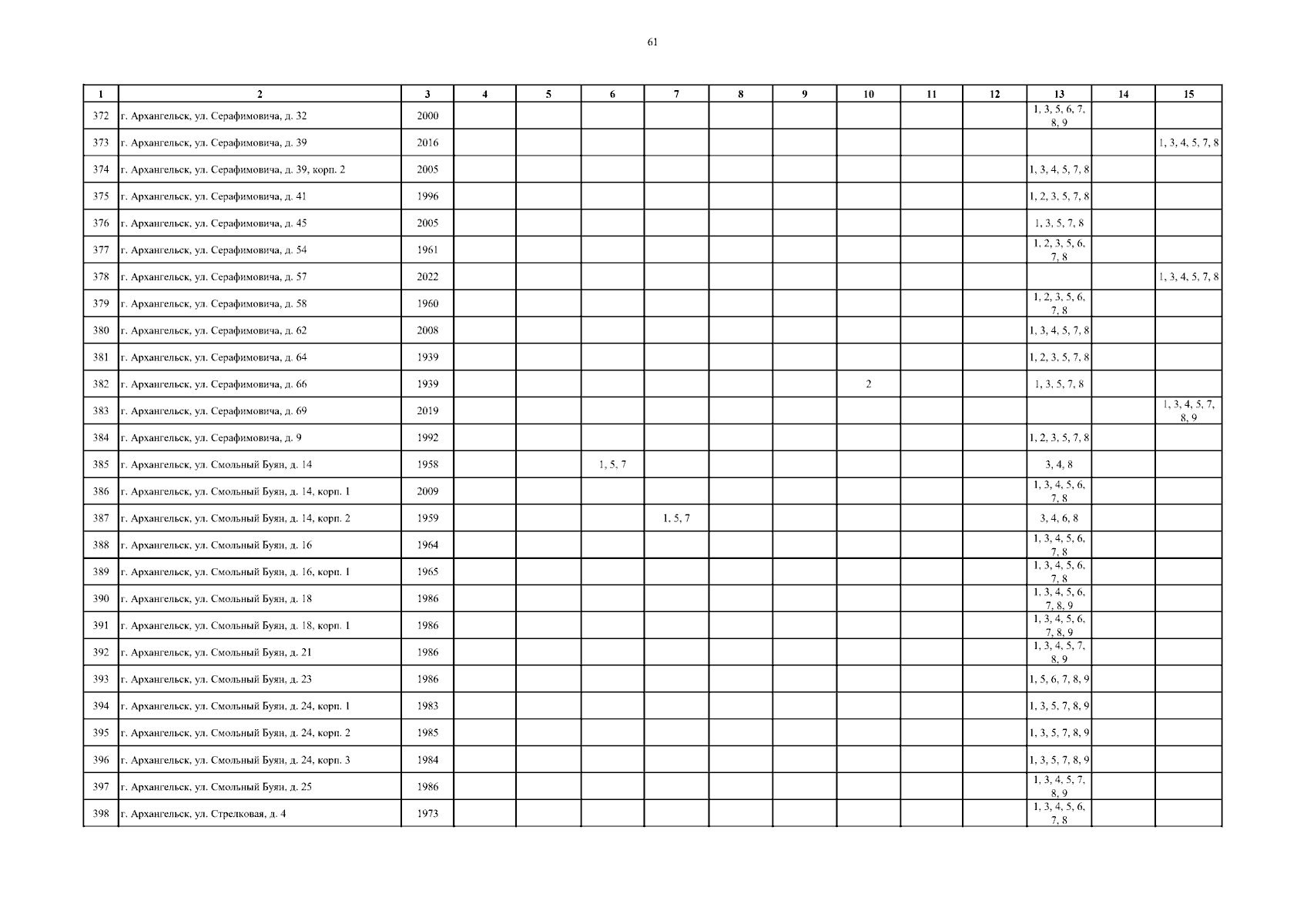 61

| 1 | 2 | 3 | 4 | 5 | 6 | 7 | 8 | 9 | 10 | 11 | 12 | 13 | 14 | 15 |
|---|---|---|---|---|---|---|---|---|---|---|---|---|---|---|
| 372 | г. Архангельск, ул. Серафимовича, д. 32 | 2000 | | | | | | | | | | 1, 3, 5, 6, 7, 8, 9 | | |
| 373 | г. Архангельск, ул. Серафимовича, д. 39 | 2016 | | | | | | | | | | | | 1, 3, 4, 5, 7, 8 |
| 374 | г. Архангельск, ул. Серафимовича, д. 39, корп. 2 | 2005 | | | | | | | | | | 1, 3, 4, 5, 7, 8 | | |
| 375 | г. Архангельск, ул. Серафимовича, д. 41 | 1996 | | | | | | | | | | 1, 2, 3, 5, 7, 8 | | |
| 376 | г. Архангельск, ул. Серафимовича, д. 45 | 2005 | | | | | | | | | | 1, 3, 5, 7, 8 | | |
| 377 | г. Архангельск, ул. Серафимовича, д. 54 | 1961 | | | | | | | | | | 1, 2, 3, 5, 6, 7, 8 | | |
| 378 | г. Архангельск, ул. Серафимовича, д. 57 | 2022 | | | | | | | | | | | | 1, 3, 4, 5, 7, 8 |
| 379 | г. Архангельск, ул. Серафимовича, д. 58 | 1960 | | | | | | | | | | 1, 2, 3, 5, 6, 7, 8 | | |
| 380 | г. Архангельск, ул. Серафимовича, д. 62 | 2008 | | | | | | | | | | 1, 3, 4, 5, 7, 8 | | |
| 381 | г. Архангельск, ул. Серафимовича, д. 64 | 1939 | | | | | | | | | | 1, 2, 3, 5, 7, 8 | | |
| 382 | г. Архангельск, ул. Серафимовича, д. 66 | 1939 | | | | | | | 2 | | | 1, 3, 5, 7, 8 | | |
| 383 | г. Архангельск, ул. Серафимовича, д. 69 | 2019 | | | | | | | | | | | | 1, 3, 4, 5, 7, 8, 9 |
| 384 | г. Архангельск, ул. Серафимовича, д. 9 | 1992 | | | | | | | | | | 1, 2, 3, 5, 7, 8 | | |
| 385 | г. Архангельск, ул. Смольный Буян, д. 14 | 1958 | | | 1, 5, 7 | | | | | | | 3, 4, 8 | | |
| 386 | г. Архангельск, ул. Смольный Буян, д. 14, корп. 1 | 2009 | | | | | | | | | | 1, 3, 4, 5, 6, 7, 8 | | |
| 387 | г. Архангельск, ул. Смольный Буян, д. 14, корп. 2 | 1959 | | | | 1, 5, 7 | | | | | | 3, 4, 6, 8 | | |
| 388 | г. Архангельск, ул. Смольный Буян, д. 16 | 1964 | | | | | | | | | | 1, 3, 4, 5, 6, 7, 8 | | |
| 389 | г. Архангельск, ул. Смольный Буян, д. 16, корп. 1 | 1965 | | | | | | | | | | 1, 3, 4, 5, 6, 7, 8 | | |
| 390 | г. Архангельск, ул. Смольный Буян, д. 18 | 1986 | | | | | | | | | | 1, 3, 4, 5, 6, 7, 8, 9 | | |
| 391 | г. Архангельск, ул. Смольный Буян, д. 18, корп. 1 | 1986 | | | | | | | | | | 1, 3, 4, 5, 6, 7, 8, 9 | | |
| 392 | г. Архангельск, ул. Смольный Буян, д. 21 | 1986 | | | | | | | | | | 1, 3, 4, 5, 7, 8, 9 | | |
| 393 | г. Архангельск, ул. Смольный Буян, д. 23 | 1986 | | | | | | | | | | 1, 5, 6, 7, 8, 9 | | |
| 394 | г. Архангельск, ул. Смольный Буян, д. 24, корп. 1 | 1983 | | | | | | | | | | 1, 3, 5, 7, 8, 9 | | |
| 395 | г. Архангельск, ул. Смольный Буян, д. 24, корп. 2 | 1985 | | | | | | | | | | 1, 3, 5, 7, 8, 9 | | |
| 396 | г. Архангельск, ул. Смольный Буян, д. 24, корп. 3 | 1984 | | | | | | | | | | 1, 3, 5, 7, 8, 9 | | |
| 397 | г. Архангельск, ул. Смольный Буян, д. 25 | 1986 | | | | | | | | | | 1, 3, 4, 5, 7, 8, 9 | | |
| 398 | г. Архангельск, ул. Стрелковая, д. 4 | 1973 | | | | | | | | | | 1, 3, 4, 5, 6, 7, 8 | | |